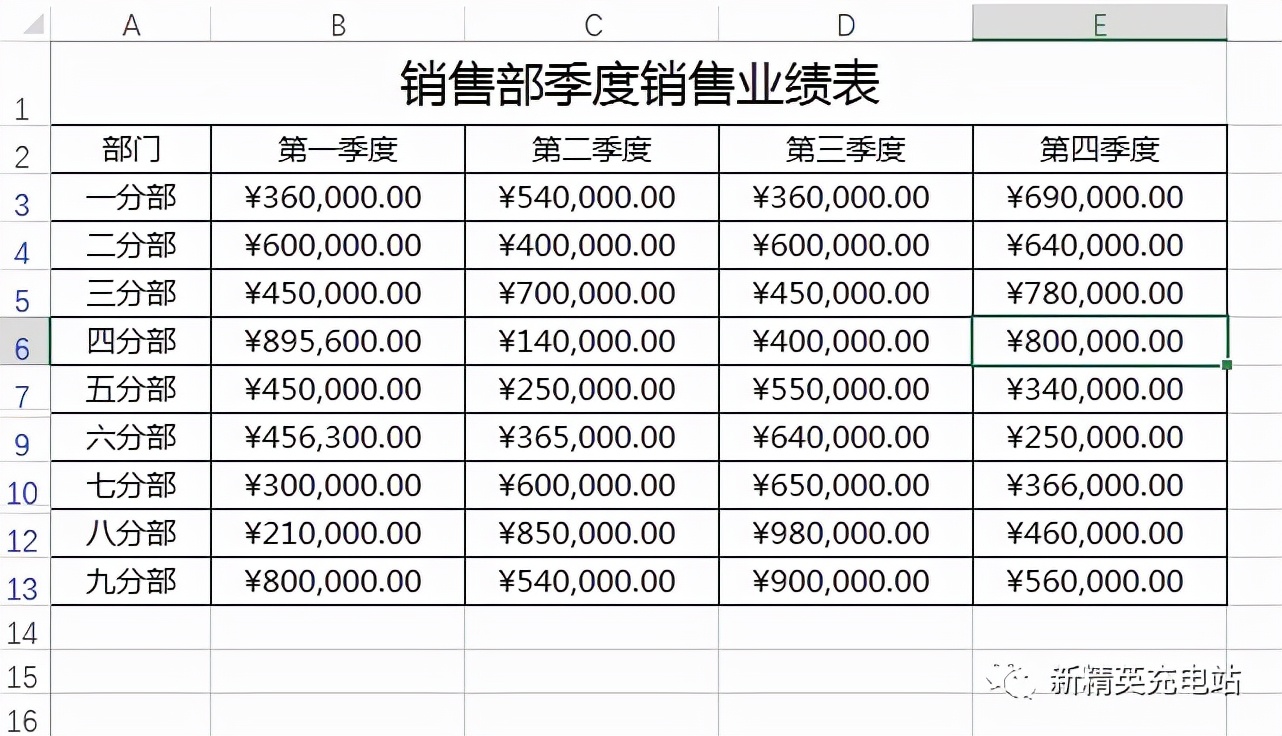 | | A | B | C | D | E |
|---|---|---|---|---|---|
| 1 | 销售部季度销售业绩表 | | | | |
| 2 | 部门 | 第一季度 | 第二季度 | 第三季度 | 第四季度 |
| 3 | 一分部 | ¥360,000.00 | ¥540,000.00 | ¥360,000.00 | ¥690,000.00 |
| 4 | 二分部 | ¥600,000.00 | ¥400,000.00 | ¥600,000.00 | ¥640,000.00 |
| 5 | 三分部 | ¥450,000.00 | ¥700,000.00 | ¥450,000.00 | ¥780,000.00 |
| 6 | 四分部 | ¥895,600.00 | ¥140,000.00 | ¥400,000.00 | ¥800,000.00 |
| 7 | 五分部 | ¥450,000.00 | ¥250,000.00 | ¥550,000.00 | ¥340,000.00 |
| 9 | 六分部 | ¥456,300.00 | ¥365,000.00 | ¥640,000.00 | ¥250,000.00 |
| 10 | 七分部 | ¥300,000.00 | ¥600,000.00 | ¥650,000.00 | ¥366,000.00 |
| 12 | 八分部 | ¥210,000.00 | ¥850,000.00 | ¥980,000.00 | ¥460,000.00 |
| 13 | 九分部 | ¥800,000.00 | ¥540,000.00 | ¥900,000.00 | ¥560,000.00 |
| 14 | | | | | |
| 15 | | | | | |
| 16 | | | | | |

新精英充电站